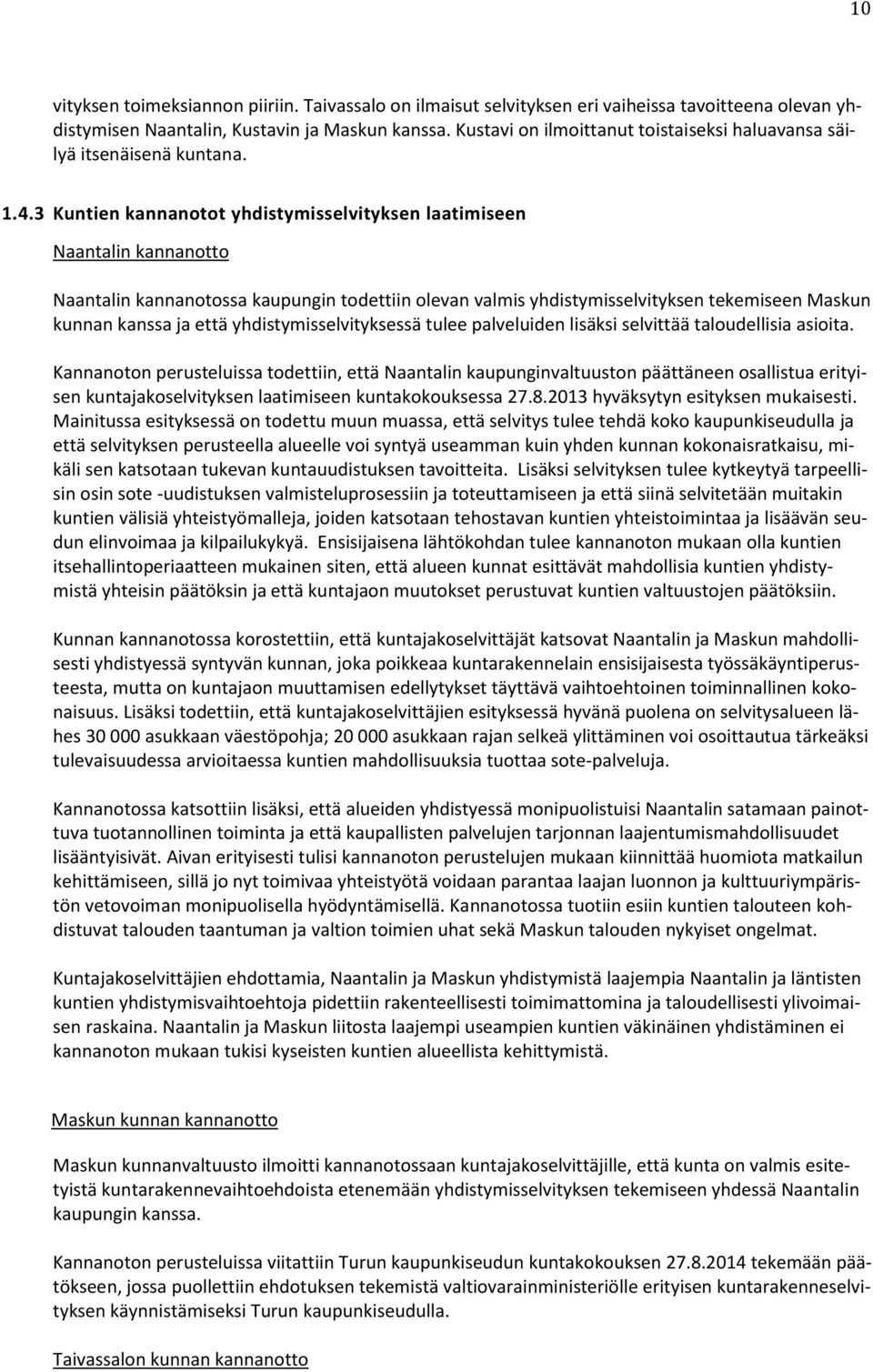 10

vityksen toimeksiannon piiriin. Taivassalo on ilmaisut selvityksen eri vaiheissa tavoitteena olevan yhdistymisen Naantalin, Kustavin ja Maskun kanssa. Kustavi on ilmoittanut toistaiseksi haluavansa säilyä itsenäisenä kuntana.

1.4.3 Kuntien kannanotot yhdistymisselvityksen laatimiseen

Naantalin kannanotto

Naantalin kannanotossa kaupungin todettiin olevan valmis yhdistymisselvityksen tekemiseen Maskun kunnan kanssa ja että yhdistymisselvityksessä tulee palveluiden lisäksi selvittää taloudellisia asioita.

Kannanoton perusteluissa todettiin, että Naantalin kaupunginvaltuuston päättäneen osallistua erityisen kuntajakoselvityksen laatimiseen kuntakokouksessa 27.8.2013 hyväksytyn esityksen mukaisesti. Mainitussa esityksessä on todettu muun muassa, että selvitys tulee tehdä koko kaupunkiseudulla ja että selvityksen perusteella alueelle voi syntyä useamman kuin yhden kunnan kokonaisratkaisu, mikäli sen katsotaan tukevan kuntauudistuksen tavoitteita. Lisäksi selvityksen tulee kytkeytyä tarpeellisin osin sote -uudistuksen valmisteluprosessiin ja toteuttamiseen ja että siinä selvitetään muitakin kuntien välisiä yhteistyömalleja, joiden katsotaan tehostavan kuntien yhteistoimintaa ja lisäävän seudun elinvoimaa ja kilpailukykyä. Ensisijaisena lähtökohdan tulee kannanoton mukaan olla kuntien itsehallintoperiaatteen mukainen siten, että alueen kunnat esittävät mahdollisia kuntien yhdistymistä yhteisin päätöksin ja että kuntajaon muutokset perustuvat kuntien valtuustojen päätöksiin.

Kunnan kannanotossa korostettiin, että kuntajakoselvittäjät katsovat Naantalin ja Maskun mahdollisesti yhdistyessä syntyvän kunnan, joka poikkeaa kuntarakennelain ensisijaisesta työssäkäyntiperusteesta, mutta on kuntajaon muuttamisen edellytykset täyttävä vaihtoehtoinen toiminnallinen kokonaisuus. Lisäksi todettiin, että kuntajakoselvittäjien esityksessä hyvänä puolena on selvitysalueen lähes 30 000 asukkaan väestöpohja; 20 000 asukkaan rajan selkeä ylittäminen voi osoittautua tärkeäksi tulevaisuudessa arvioitaessa kuntien mahdollisuuksia tuottaa sote-palveluja.

Kannanotossa katsottiin lisäksi, että alueiden yhdistyessä monipuolistuisi Naantalin satamaan painottuva tuotannollinen toiminta ja että kaupallisten palvelujen tarjonnan laajentumismahdollisuudet lisääntyisivät. Aivan erityisesti tulisi kannanoton perustelujen mukaan kiinnittää huomiota matkailun kehittämiseen, sillä jo nyt toimivaa yhteistyötä voidaan parantaa laajan luonnon ja kulttuuriympäristön vetovoiman monipuolisella hyödyntämisellä. Kannanotossa tuotiin esiin kuntien talouteen kohdistuvat talouden taantuman ja valtion toimien uhat sekä Maskun talouden nykyiset ongelmat.

Kuntajakoselvittäjien ehdottamia, Naantalin ja Maskun yhdistymistä laajempia Naantalin ja läntisten kuntien yhdistymisvaihtoehtoja pidettiin rakenteellisesti toimimattomina ja taloudellisesti ylivoimaisen raskaina. Naantalin ja Maskun liitosta laajempi useampien kuntien väkinäinen yhdistäminen ei kannanoton mukaan tukisi kyseisten kuntien alueellista kehittymistä.

Maskun kunnan kannanotto

Maskun kunnanvaltuusto ilmoitti kannanotossaan kuntajakoselvittäjille, että kunta on valmis esitetyistä kuntarakennevaihtoehdoista etenemään yhdistymisselvityksen tekemiseen yhdessä Naantalin kaupungin kanssa.

Kannanoton perusteluissa viitattiin Turun kaupunkiseudun kuntakokouksen 27.8.2014 tekemään päätökseen, jossa puollettiin ehdotuksen tekemistä valtiovarainministeriölle erityisen kuntarakenneselvityksen käynnistämiseksi Turun kaupunkiseudulla.

Taivassalon kunnan kannanotto